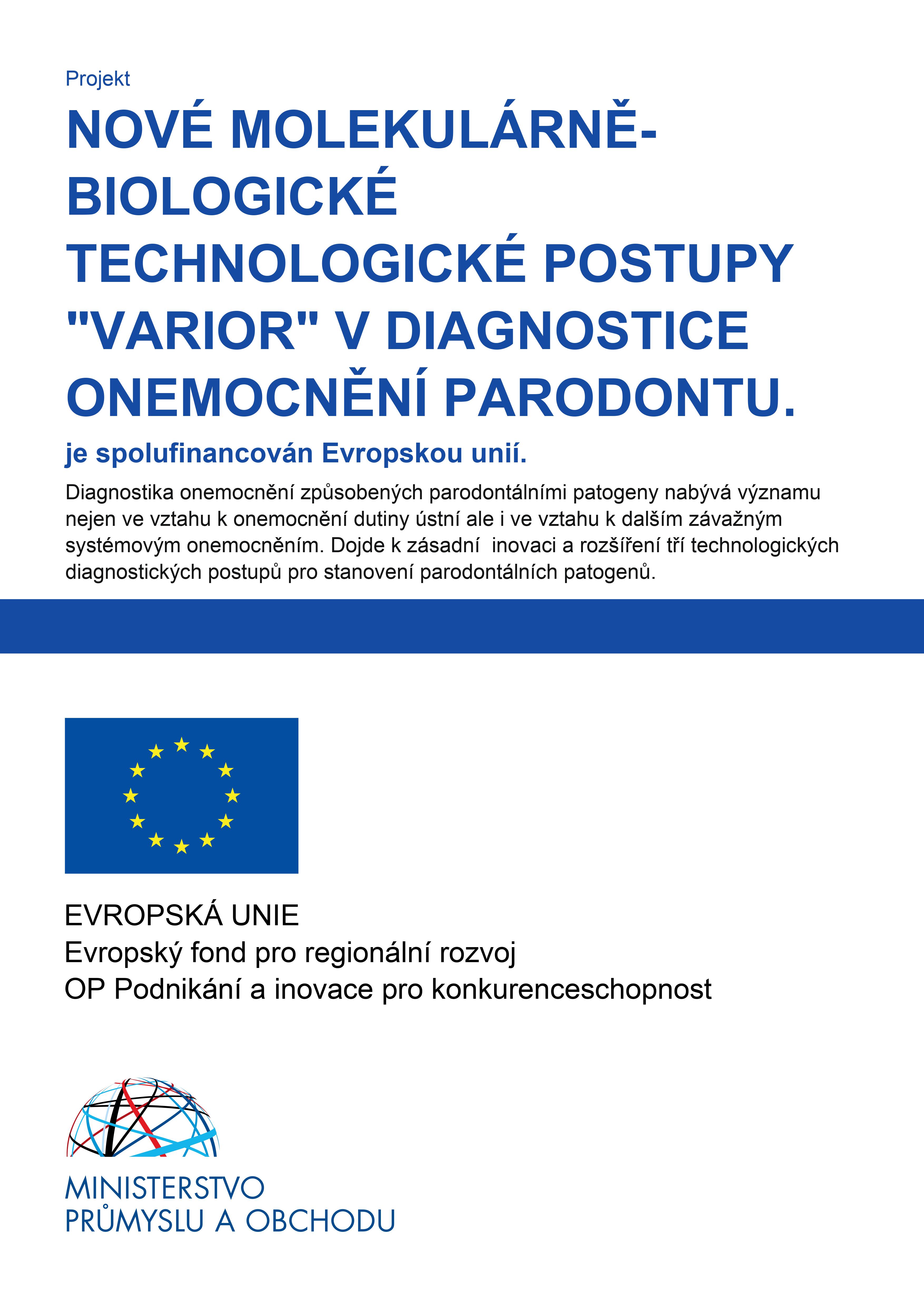 Projekt

NOVÉ MOLEKULÁRNĚ-BIOLOGICKÉ TECHNOLOGICKÉ POSTUPY "VARIOR" V DIAGNOSTICE ONEMOCNĚNÍ PARODONTU.

je spolufinancován Evropskou unií.

Diagnostika onemocnění způsobených parodontálními patogeny nabývá významu nejen ve vztahu k onemocnění dutiny ústní ale i ve vztahu k dalším závažným systémovým onemocněním. Dojde k zásadní inovaci a rozšíření tří technologických diagnostických postupů pro stanovení parodontálních patogenů.

EVROPSKÁ UNIE
Evropský fond pro regionální rozvoj
OP Podnikání a inovace pro konkurenceschopnost

MINISTERSTVO
PRŮMYSLU A OBCHODU